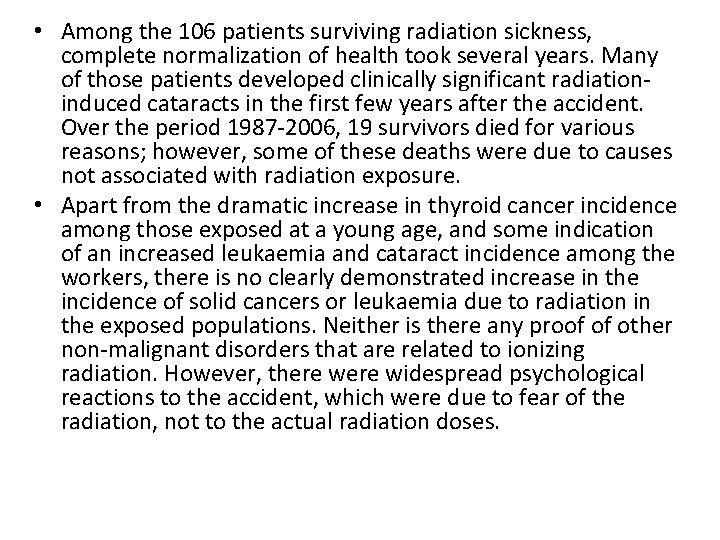 • Among the 106 patients surviving radiation sickness, complete normalization of health took several years. Many of those patients developed clinically significant radiation-induced cataracts in the first few years after the accident. Over the period 1987-2006, 19 survivors died for various reasons; however, some of these deaths were due to causes not associated with radiation exposure.

• Apart from the dramatic increase in thyroid cancer incidence among those exposed at a young age, and some indication of an increased leukaemia and cataract incidence among the workers, there is no clearly demonstrated increase in the incidence of solid cancers or leukaemia due to radiation in the exposed populations. Neither is there any proof of other non-malignant disorders that are related to ionizing radiation. However, there were widespread psychological reactions to the accident, which were due to fear of the radiation, not to the actual radiation doses.